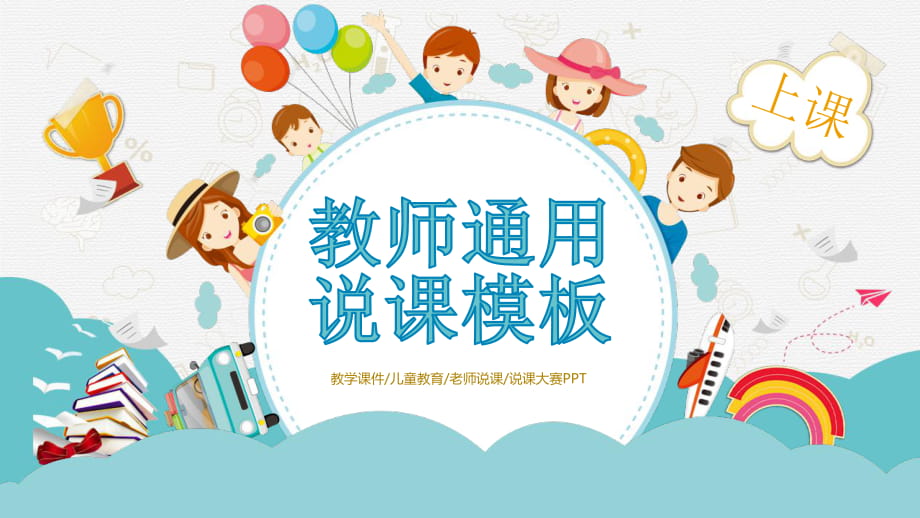 上课

教师通用
说课模板

教学课件/儿童教育/老师说课/说课大赛PPT